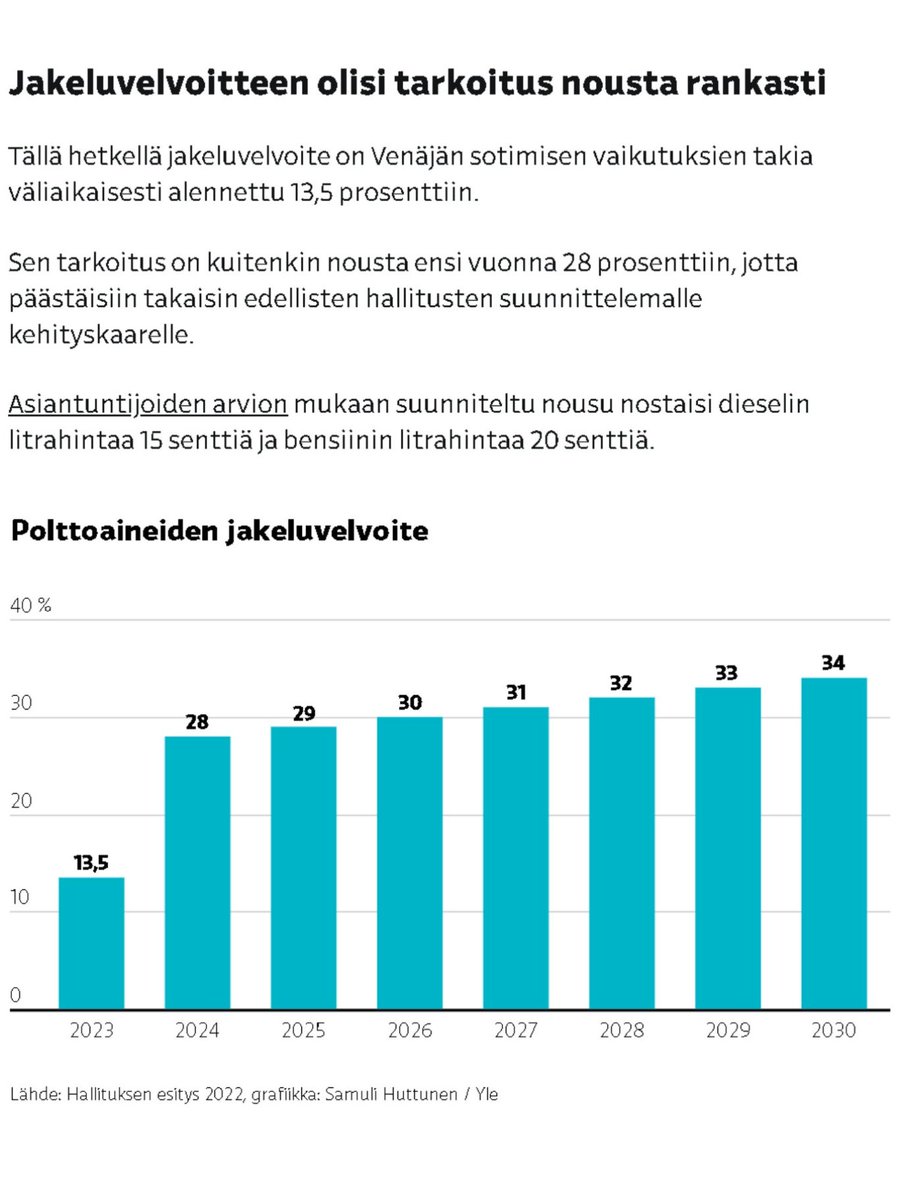 Jakeluvelvoitteen olisi tarkoitus nousta rankasti

Tällä hetkellä jakeluvelvoite on Venäjän sotimisen vaikutuksien takia väliaikaisesti alennettu 13,5 prosenttiin.

Sen tarkoitus on kuitenkin nousta ensi vuonna 28 prosenttiin, jotta päästäisiin takaisin edellisten hallitusten suunnittelemalle kehityskaarelle.

Asiantuntijoiden arvion mukaan suunniteltu nousu nostaisi dieselin litrahintaa 15 senttiä ja bensiinin litrahintaa 20 senttiä.

Polttoaineiden jakeluvelvoite

40 %
30
20
10
0

13,5
28
29
30
31
32
33
34

2023
2024
2025
2026
2027
2028
2029
2030

Lähde: Hallituksen esitys 2022, grafiikka: Samuli Huttunen / Yle